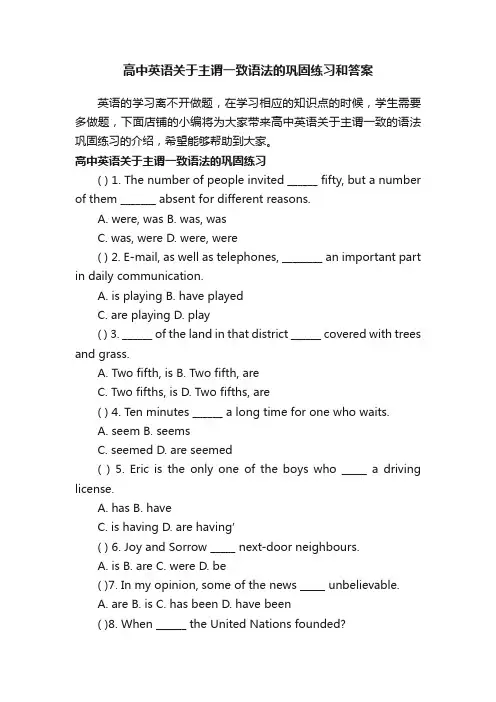 高中英语关于主谓一致语法的巩固练习和答案

英语的学习离不开做题，在学习相应的知识点的时候，学生需要多做题，下面店铺的小编将为大家带来高中英语关于主谓一致的语法巩固练习的介绍，希望能够帮助到大家。

高中英语关于主谓一致语法的巩固练习

( ) 1. The number of people invited ______ fifty, but a number of them _______ absent for different reasons.

A. were, was B. was, was

C. was, were D. were, were

( ) 2. E-mail, as well as telephones, ________ an important part in daily communication.

A. is playing B. have played

C. are playing D. play

( ) 3. ______ of the land in that district ______ covered with trees and grass.

A. Two fifth, is B. Two fifth, are

C. Two fifths, is D. Two fifths, are

( ) 4. Ten minutes ______ a long time for one who waits.

A. seem B. seems

C. seemed D. are seemed

( ) 5. Eric is the only one of the boys who _____ a driving license.

A. has B. have

C. is having D. are having'

( ) 6. Joy and Sorrow _____ next-door neighbours.

A. is B. are C. were D. be

( )7. In my opinion, some of the news _____ unbelievable.

A. are B. is C. has been D. have been

( )8. When ______ the United Nations founded?